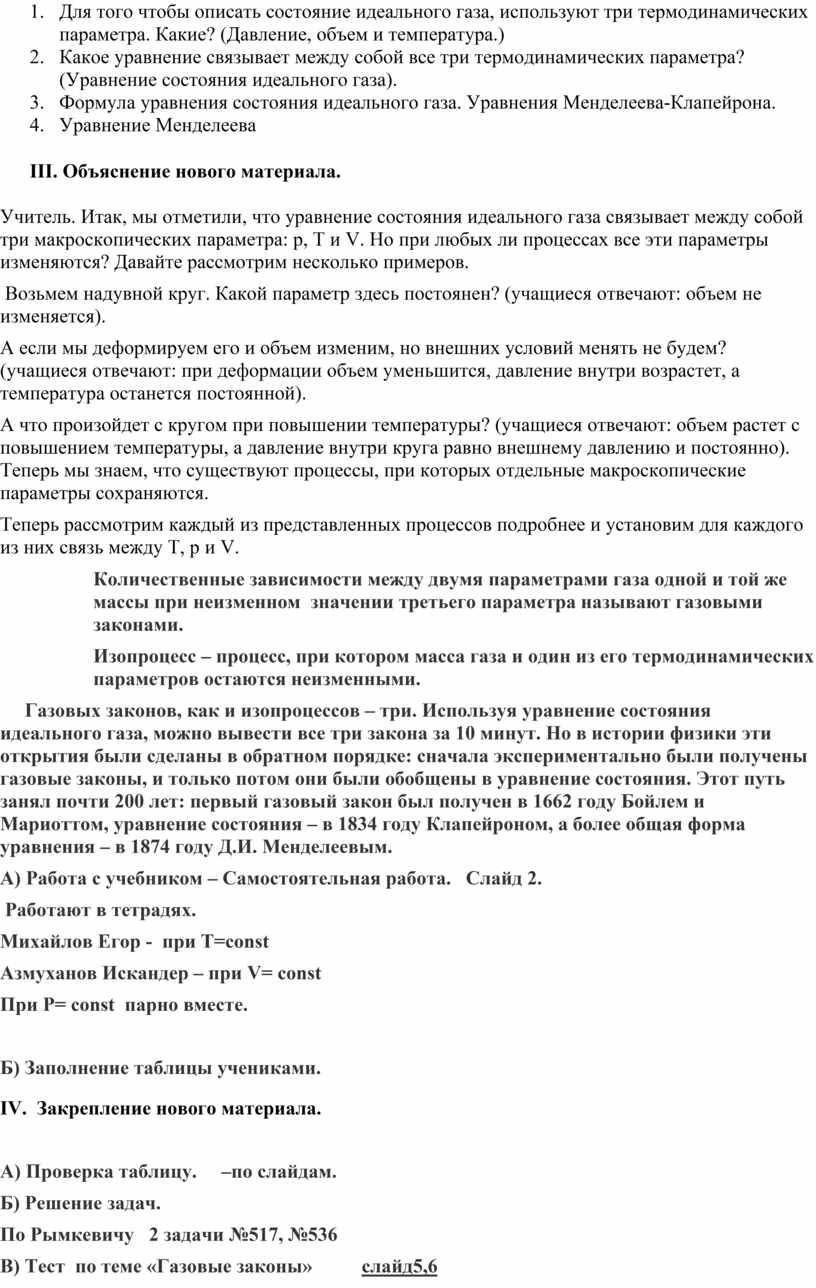 1. Для того чтобы описать состояние идеального газа, используют три термодинамических параметра. Какие? (Давление, объем и температура.)
2. Какое уравнение связывает между собой все три термодинамических параметра? (Уравнение состояния идеального газа).
3. Формула уравнения состояния идеального газа. Уравнения Менделеева-Клапейрона.
4. Уравнение Менделеева

III. Объяснение нового материала.

Учитель. Итак, мы отметили, что уравнение состояния идеального газа связывает между собой три макроскопических параметра: p, T и V. Но при любых ли процессах все эти параметры изменяются? Давайте рассмотрим несколько примеров.

Возьмем надувной круг. Какой параметр здесь постоянен? (учащиеся отвечают: объем не изменяется).

А если мы деформируем его и объем изменим, но внешних условий менять не будем? (учащиеся отвечают: при деформации объем уменьшится, давление внутри возрастет, а температура останется постоянной).

А что произойдет с кругом при повышении температуры? (учащиеся отвечают: объем растет с повышением температуры, а давление внутри круга равно внешнему давлению и постоянно). Теперь мы знаем, что существуют процессы, при которых отдельные макроскопические параметры сохраняются.

Теперь рассмотрим каждый из представленных процессов подробнее и установим для каждого из них связь между T, p и V.

Количественные зависимости между двумя параметрами газа одной и той же массы при неизменном значении третьего параметра называют газовыми законами.

Изопроцесс – процесс, при котором масса газа и один из его термодинамических параметров остаются неизменными.

Газовых законов, как и изопроцессов – три. Используя уравнение состояния идеального газа, можно вывести все три закона за 10 минут. Но в истории физики эти открытия были сделаны в обратном порядке: сначала экспериментально были получены газовые законы, и только потом они были обобщены в уравнение состояния. Этот путь занял почти 200 лет: первый газовый закон был получен в 1662 году Бойлем и Мариоттом, уравнение состояния – в 1834 году Клапейроном, а более общая форма уравнения – в 1874 году Д.И. Менделеевым.

А) Работа с учебником – Самостоятельная работа. Слайд 2.

Работают в тетрадях.

Михайлов Егор - при T=const

Азмуханов Искандер – при V= const

При P= const парно вместе.

Б) Заполнение таблицы учениками.

IV. Закрепление нового материала.

А) Проверка таблицу. –по слайдам.

Б) Решение задач.

По Рымкевичу 2 задачи №517, №536

В) Тест по теме «Газовые законы» слайд5,6